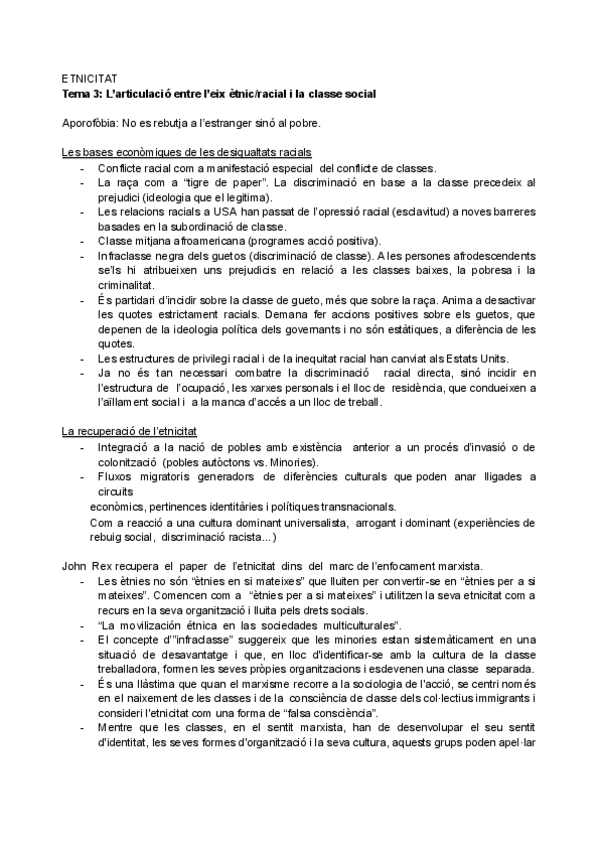 ETNICITAT
Tema 3: L'articulació entre l'eix ètnic/racial i la classe social

Aporofòbia: No es rebutja a l'estranger sinó al pobre.

Les bases econòmiques de les desigualtats racials
- Conflicte racial com a manifestació especial del conflicte de classes.
- La raça com a "tigre de paper". La discriminació en base a la classe precedeix al prejudici (ideologia que el legitima).
- Les relacions racials a USA han passat de l'opressió racial (esclavitud) a noves barreres basades en la subordinació de classe.
- Classe mitjana afroamericana (programes acció positiva).
- Infraclasse negra dels guetos (discriminació de classe). A les persones afrodescendents se'ls hi atribueixen uns prejudicis en relació a les classes baixes, la pobresa i la criminalitat.
- És partidari d'incidir sobre la classe de gueto, més que sobre la raça. Anima a desactivar les quotes estrictament racials. Demana fer accions positives sobre els guetos, que depenen de la ideologia política dels governants i no són estàtiques, a diferència de les quotes.
- Les estructures de privilegi racial i de la inequitat racial han canviat als Estats Units.
- Ja no és tan necessari combatre la discriminació racial directa, sinó incidir en l'estructura de l'ocupació, les xarxes personals i el lloc de residència, que condueixen a l'aïllament social i a la manca d'accés a un lloc de treball.

La recuperació de l'etnicitat
- Integració a la nació de pobles amb existència anterior a un procés d'invasió o de colonització (pobles autòctons vs. Minories).
- Fluxos migratoris generadors de diferències culturals que poden anar lligades a circuits
econòmics, pertinences identitàries i polítiques transnacionals.
Com a reacció a una cultura dominant universalista, arrogant i dominant (experiències de rebuig social, discriminació racista...)

John Rex recupera el paper de l'etnicitat dins del marc de l'enfocament marxista.
- Les ètnies no són "ètnies en si mateixes" que lluiten per convertir-se en "ètnies per a si mateixes". Comencen com a "ètnies per a si mateixes" i utilitzen la seva etnicitat com a recurs en la seva organització i lluita pels drets socials.
- "La movilización étnica en las sociedades multiculturales".
- El concepte d'"infraclasse" suggereix que les minories estan sistemàticament en una situació de desavantatge i que, en lloc d'identificar-se amb la cultura de la classe treballadora, formen les seves pròpies organitzacions i esdevenen una classe separada.
- És una llàstima que quan el marxisme recorre a la sociologia de l'acció, se centri només en el naixement de les classes i de la consciència de classe dels col·lectius immigrants i consideri l'etnicitat com una forma de "falsa consciència".
- Mentre que les classes, en el sentit marxista, han de desenvolupar el seu sentit d'identitat, les seves formes d'organització i la seva cultura, aquests grups poden apel·lar